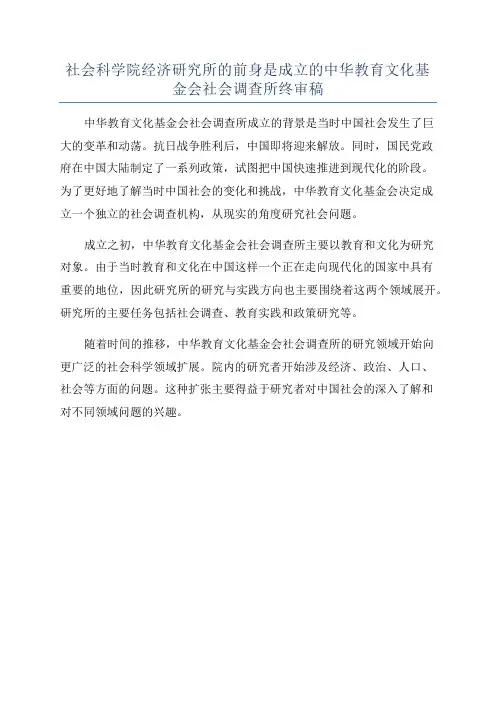 社会科学院经济研究所的前身是成立的中华教育文化基金会社会调查所终审稿

中华教育文化基金会社会调查所成立的背景是当时中国社会发生了巨大的变革和动荡。抗日战争胜利后，中国即将迎来解放。同时，国民党政府在中国大陆制定了一系列政策，试图把中国快速推进到现代化的阶段。为了更好地了解当时中国社会的变化和挑战，中华教育文化基金会决定成立一个独立的社会调查机构，从现实的角度研究社会问题。

成立之初，中华教育文化基金会社会调查所主要以教育和文化为研究对象。由于当时教育和文化在中国这样一个正在走向现代化的国家中具有重要的地位，因此研究所的研究与实践方向也主要围绕着这两个领域展开。研究所的主要任务包括社会调查、教育实践和政策研究等。

随着时间的推移，中华教育文化基金会社会调查所的研究领域开始向更广泛的社会科学领域扩展。院内的研究者开始涉及经济、政治、人口、社会等方面的问题。这种扩张主要得益于研究者对中国社会的深入了解和对不同领域问题的兴趣。